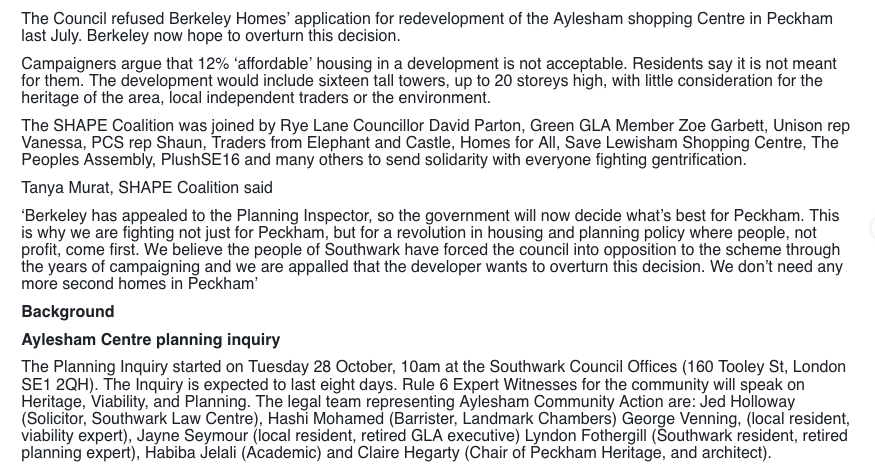 The Council refused Berkeley Homes' application for redevelopment of the Aylesham shopping Centre in Peckham last July. Berkeley now hope to overturn this decision.

Campaigners argue that 12% 'affordable' housing in a development is not acceptable. Residents say it is not meant for them. The development would include sixteen tall towers, up to 20 storeys high, with little consideration for the heritage of the area, local independent traders or the environment.

The SHAPE Coalition was joined by Rye Lane Councillor David Parton, Green GLA Member Zoe Garbett, Unison rep Vanessa, PCS rep Shaun, Traders from Elephant and Castle, Homes for All, Save Lewisham Shopping Centre, The Peoples Assembly, PlushSE16 and many others to send solidarity with everyone fighting gentrification.

Tanya Murat, SHAPE Coalition said

'Berkeley has appealed to the Planning Inspector, so the government will now decide what's best for Peckham. This is why we are fighting not just for Peckham, but for a revolution in housing and planning policy where people, not profit, come first. We believe the people of Southwark have forced the council into opposition to the scheme through the years of campaigning and we are appalled that the developer wants to overturn this decision. We don't need any more second homes in Peckham'

Background

Aylesham Centre planning inquiry

The Planning Inquiry started on Tuesday 28 October, 10am at the Southwark Council Offices (160 Tooley St, London SE1 2QH). The Inquiry is expected to last eight days. Rule 6 Expert Witnesses for the community will speak on Heritage, Viability, and Planning. The legal team representing Aylesham Community Action are: Jed Holloway (Solicitor, Southwark Law Centre), Hashi Mohamed (Barrister, Landmark Chambers) George Venning, (local resident, viability expert), Jayne Seymour (local resident, retired GLA executive) Lyndon Fothergill (Southwark resident, retired planning expert), Habiba Jelali (Academic) and Claire Hegarty (Chair of Peckham Heritage, and architect).